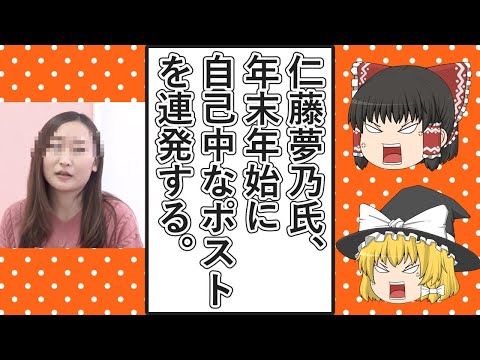 仁藤夢乃氏、年末年始に自己中なポストを連発する。